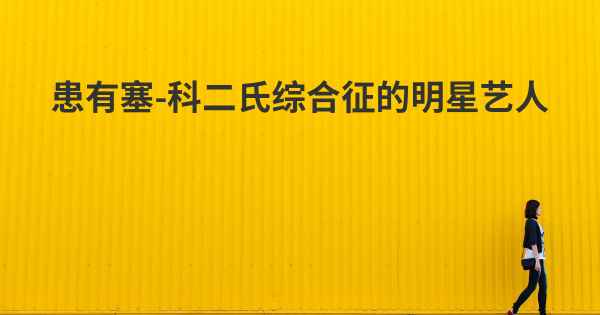 患有塞-科二氏综合征的明星艺人